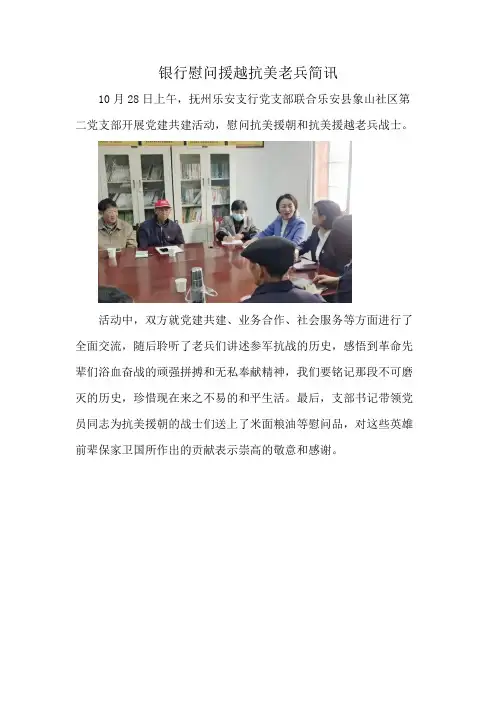 银行慰问援越抗美老兵简讯

10月28日上午，抚州乐安支行党支部联合乐安县象山社区第二党支部开展党建共建活动，慰问抗美援朝和抗美援越老兵战士。

活动中，双方就党建共建、业务合作、社会服务等方面进行了全面交流，随后聆听了老兵们讲述参军抗战的历史，感悟到革命先辈们浴血奋战的顽强拼搏和无私奉献精神，我们要铭记那段不可磨灭的历史，珍惜现在来之不易的和平生活。最后，支部书记带领党员同志为抗美援朝的战士们送上了米面粮油等慰问品，对这些英雄前辈保家卫国所作出的贡献表示崇高的敬意和感谢。